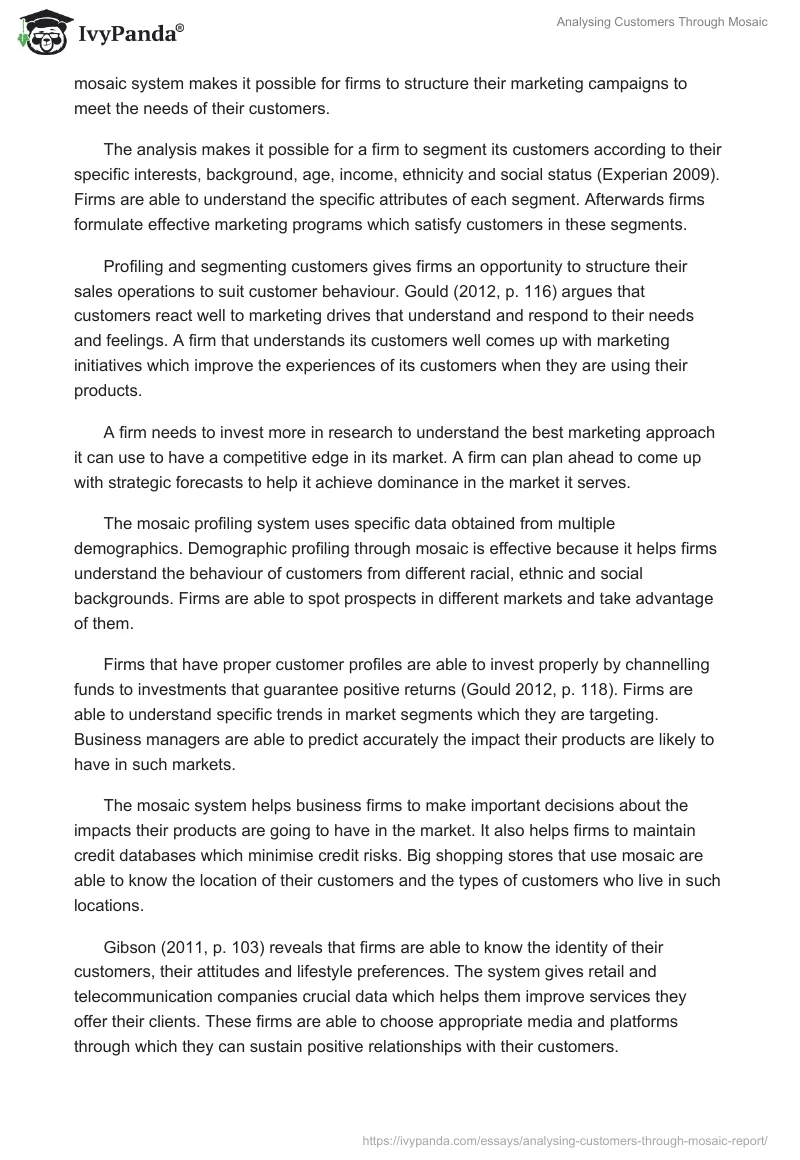 IvyPanda®

Analysing Customers Through Mosaic

mosaic system makes it possible for firms to structure their marketing campaigns to meet the needs of their customers.

The analysis makes it possible for a firm to segment its customers according to their specific interests, background, age, income, ethnicity and social status (Experian 2009). Firms are able to understand the specific attributes of each segment. Afterwards firms formulate effective marketing programs which satisfy customers in these segments.

Profiling and segmenting customers gives firms an opportunity to structure their sales operations to suit customer behaviour. Gould (2012, p. 116) argues that customers react well to marketing drives that understand and respond to their needs and feelings. A firm that understands its customers well comes up with marketing initiatives which improve the experiences of its customers when they are using their products.

A firm needs to invest more in research to understand the best marketing approach it can use to have a competitive edge in its market. A firm can plan ahead to come up with strategic forecasts to help it achieve dominance in the market it serves.

The mosaic profiling system uses specific data obtained from multiple demographics. Demographic profiling through mosaic is effective because it helps firms understand the behaviour of customers from different racial, ethnic and social backgrounds. Firms are able to spot prospects in different markets and take advantage of them.

Firms that have proper customer profiles are able to invest properly by channelling funds to investments that guarantee positive returns (Gould 2012, p. 118). Firms are able to understand specific trends in market segments which they are targeting. Business managers are able to predict accurately the impact their products are likely to have in such markets.

The mosaic system helps business firms to make important decisions about the impacts their products are going to have in the market. It also helps firms to maintain credit databases which minimise credit risks. Big shopping stores that use mosaic are able to know the location of their customers and the types of customers who live in such locations.

Gibson (2011, p. 103) reveals that firms are able to know the identity of their customers, their attitudes and lifestyle preferences. The system gives retail and telecommunication companies crucial data which helps them improve services they offer their clients. These firms are able to choose appropriate media and platforms through which they can sustain positive relationships with their customers.

https://ivypanda.com/essays/analysing-customers-through-mosaic-report/